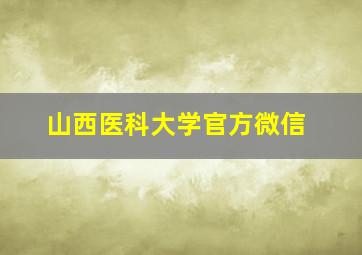 山西医科大学官方微信